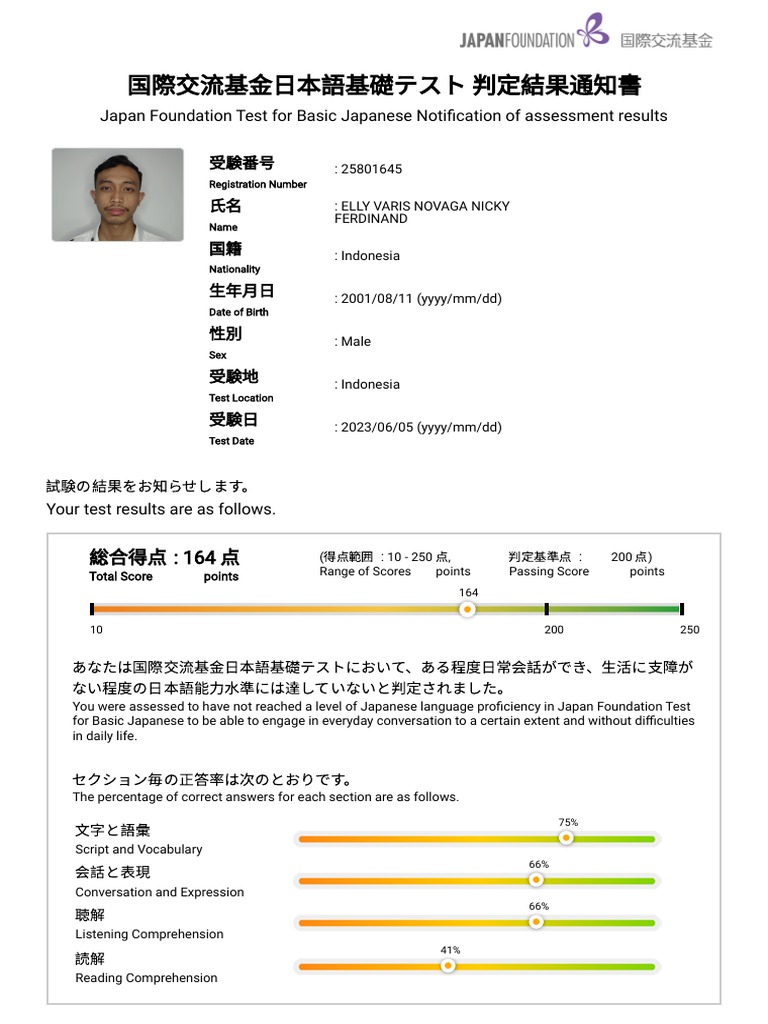 JAPANFOUNDATION 国際交流基金

国際交流基金日本語基礎テスト 判定結果通知書
Japan Foundation Test for Basic Japanese Notification of assessment results

受験番号
Registration Number
: 25801645

氏名
Name
: ELLY VARIS NOVAGA NICKY FERDINAND

国籍
Nationality
: Indonesia

生年月日
Date of Birth
: 2001/08/11 (yyyy/mm/dd)

性別
Sex
: Male

受験地
Test Location
: Indonesia

受験日
Test Date
: 2023/06/05 (yyyy/mm/dd)

試験の結果をお知らせします。
Your test results are as follows.

総合得点 : 164 点
Total Score points

(得点範囲 : 10 - 250 点,
Range of Scores points

判定基準点 : 200 点)
Passing Score points

164
10
200
250

あなたは国際交流基金日本語基礎テストにおいて、ある程度日常会話ができ、生活に支障がない程度の日本語能力水準には達していないと判定されました。
You were assessed to have not reached a level of Japanese language proficiency in Japan Foundation Test for Basic Japanese to be able to engage in everyday conversation to a certain extent and without difficulties in daily life.

セクション毎の正答率は次のとおりです。
The percentage of correct answers for each section are as follows.

文字と語彙
Script and Vocabulary
75%

会話と表現
Conversation and Expression
66%

聴解
Listening Comprehension
66%

読解
Reading Comprehension
41%